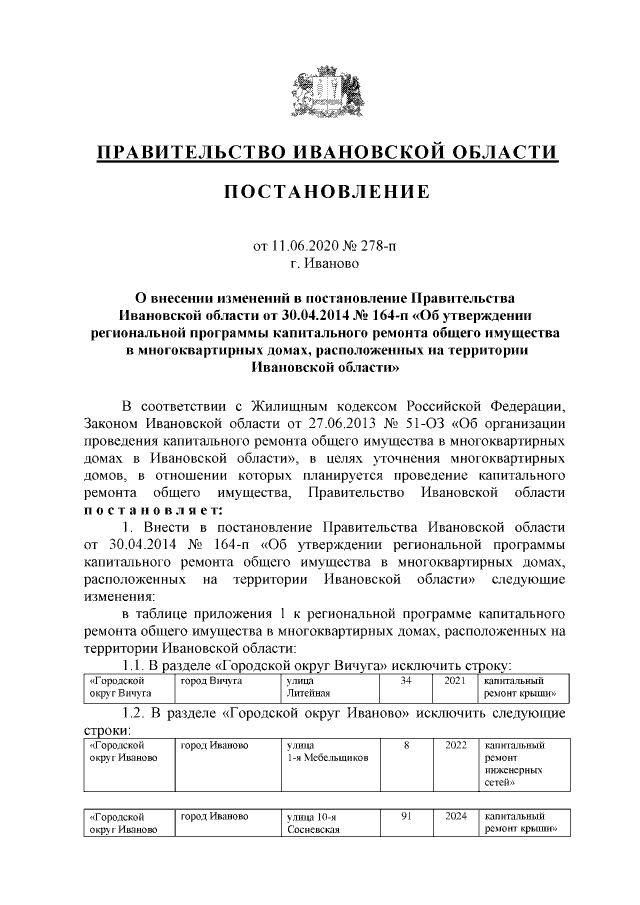 ПРАВИТЕЛЬСТВО ИВАНОВСКОЙ ОБЛАСТИ

ПОСТАНОВЛЕНИЕ

от 11.06.2020 № 278-п
г. Иваново

О внесении изменений в постановление Правительства Ивановской области от 30.04.2014 № 164-п «Об утверждении региональной программы капитального ремонта общего имущества в многоквартирных домах, расположенных на территории Ивановской области»

В соответствии с Жилищным кодексом Российской Федерации, Законом Ивановской области от 27.06.2013 № 51-ОЗ «Об организации проведения капитального ремонта общего имущества в многоквартирных домах в Ивановской области», в целях уточнения многоквартирных домов, в отношении которых планируется проведение капитального ремонта общего имущества, Правительство Ивановской области постановляет:

1. Внести в постановление Правительства Ивановской области от 30.04.2014 № 164-п «Об утверждении региональной программы капитального ремонта общего имущества в многоквартирных домах, расположенных на территории Ивановской области» следующие изменения:

в таблице приложения 1 к региональной программе капитального ремонта общего имущества в многоквартирных домах, расположенных на территории Ивановской области:

1.1. В разделе «Городской округ Вичуга» исключить строку:

| «Городской округ Вичуга | город Вичуга | улица Литейная | 34 | 2021 | капитальный ремонт крыши» |
|---|---|---|---|---|---|

1.2. В разделе «Городской округ Иваново» исключить следующие строки:

| «Городской округ Иваново | город Иваново | улица 1-я Мебельщиков | 8 | 2022 | капитальный ремонт инженерных сетей» |
|---|---|---|---|---|---|

| «Городской округ Иваново | город Иваново | улица 10-я Сосневская | 91 | 2024 | капитальный ремонт крыши» |
|---|---|---|---|---|---|